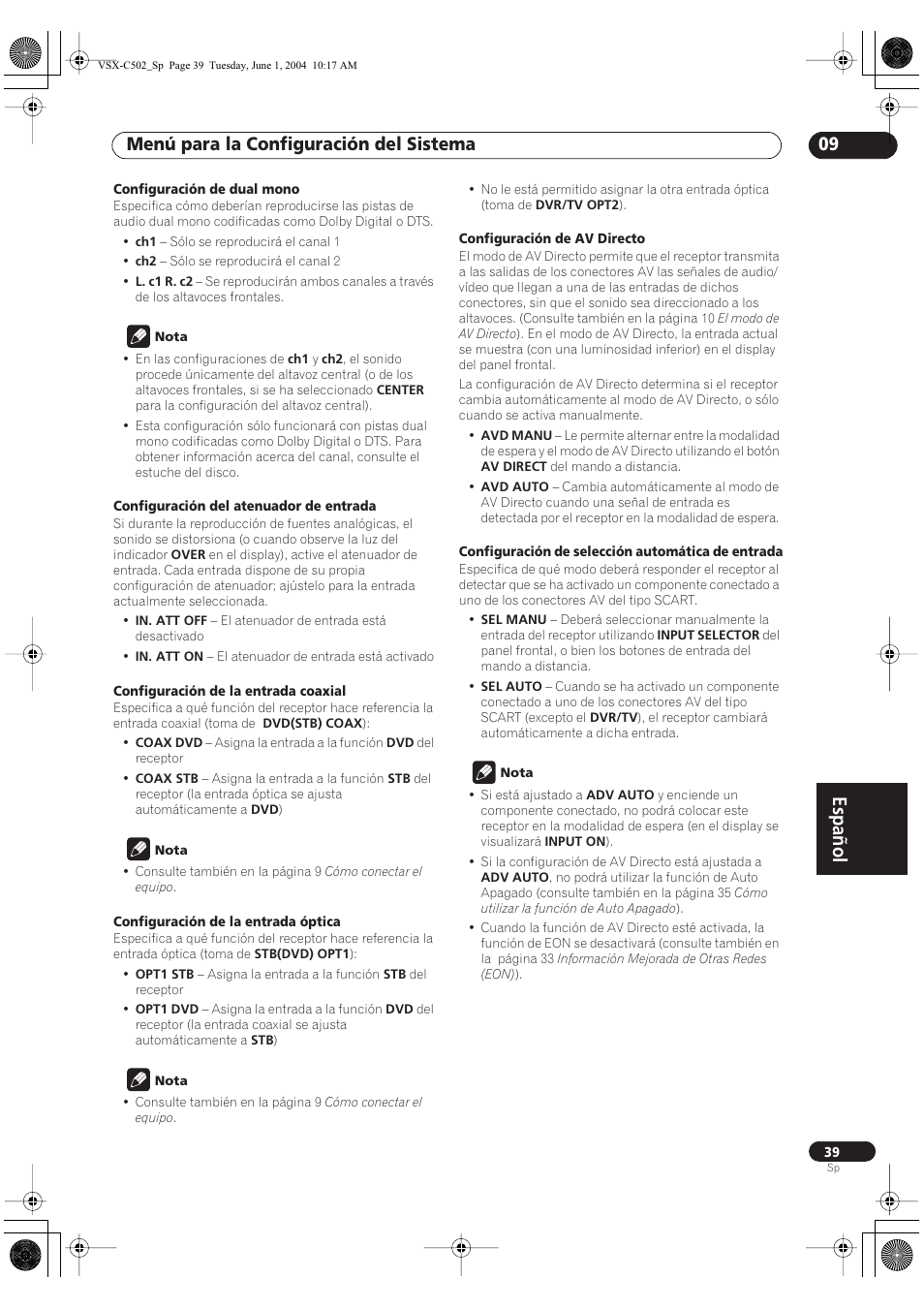 VSX-C502_Sp Page 39 Tuesday, June 1, 2004 10:17 AM

Menú para la Configuración del Sistema

09

Configuración de dual mono
Especifica cómo deberían reproducirse las pistas de audio dual mono codificadas como Dolby Digital o DTS.

• ch1 – Sólo se reproducirá el canal 1
• ch2 – Sólo se reproducirá el canal 2
• L. c1 R. c2 – Se reproducirán ambos canales a través de los altavoces frontales.

Nota
• En las configuraciones de ch1 y ch2, el sonido procede únicamente del altavoz central (o de los altavoces frontales, si se ha seleccionado CENTER para la configuración del altavoz central).
• Esta configuración sólo funcionará con pistas dual mono codificadas como Dolby Digital o DTS. Para obtener información acerca del canal, consulte el estuche del disco.

Configuración del atenuador de entrada
Si durante la reproducción de fuentes analógicas, el sonido se distorsiona (o cuando observe la luz del indicador OVER en el display), active el atenuador de entrada. Cada entrada dispone de su propia configuración de atenuador; ajústelo para la entrada actualmente seleccionada.

• IN. ATT OFF – El atenuador de entrada está desactivado
• IN. ATT ON – El atenuador de entrada está activado

Configuración de la entrada coaxial
Especifica a qué función del receptor hace referencia la entrada coaxial (toma de DVD(STB) COAX):

• COAX DVD – Asigna la entrada a la función DVD del receptor
• COAX STB – Asigna la entrada a la función STB del receptor (la entrada óptica se ajusta automáticamente a DVD)

Nota
• Consulte también en la página 9 Cómo conectar el equipo.

Configuración de la entrada óptica
Especifica a qué función del receptor hace referencia la entrada óptica (toma de STB(DVD) OPT1):

• OPT1 STB – Asigna la entrada a la función STB del receptor
• OPT1 DVD – Asigna la entrada a la función DVD del receptor (la entrada coaxial se ajusta automáticamente a STB)

Nota
• Consulte también en la página 9 Cómo conectar el equipo.

• No le está permitido asignar la otra entrada óptica (toma de DVR/TV OPT2).

Configuración de AV Directo
El modo de AV Directo permite que el receptor transmita a las salidas de los conectores AV las señales de audio/vídeo que llegan a una de las entradas de dichos conectores, sin que el sonido sea direccionado a los altavoces. (Consulte también en la página 10 El modo de AV Directo). En el modo de AV Directo, la entrada actual se muestra (con una luminosidad inferior) en el display del panel frontal.

La configuración de AV Directo determina si el receptor cambia automáticamente al modo de AV Directo, o sólo cuando se activa manualmente.

• AVD MANU – Le permite alternar entre la modalidad de espera y el modo de AV Directo utilizando el botón AV DIRECT del mando a distancia.
• AVD AUTO – Cambia automáticamente al modo de AV Directo cuando una señal de entrada es detectada por el receptor en la modalidad de espera.

Configuración de selección automática de entrada
Especifica de qué modo deberá responder el receptor al detectar que se ha activado un componente conectado a uno de los conectores AV del tipo SCART.

• SEL MANU – Deberá seleccionar manualmente la entrada del receptor utilizando INPUT SELECTOR del panel frontal, o bien los botones de entrada del mando a distancia.
• SEL AUTO – Cuando se ha activado un componente conectado a uno de los conectores AV del tipo SCART (excepto el DVR/TV), el receptor cambiará automáticamente a dicha entrada.

Nota
• Si está ajustado a ADV AUTO y enciende un componente conectado, no podrá colocar este receptor en la modalidad de espera (en el display se visualizará INPUT ON).
• Si la configuración de AV Directo está ajustada a ADV AUTO, no podrá utilizar la función de Auto Apagado (consulte también en la página 35 Cómo utilizar la función de Auto Apagado).
• Cuando la función de AV Directo esté activada, la función de EON se desactivará (consulte también en la página 33 Información Mejorada de Otras Redes (EON)).

Español

39
Sp